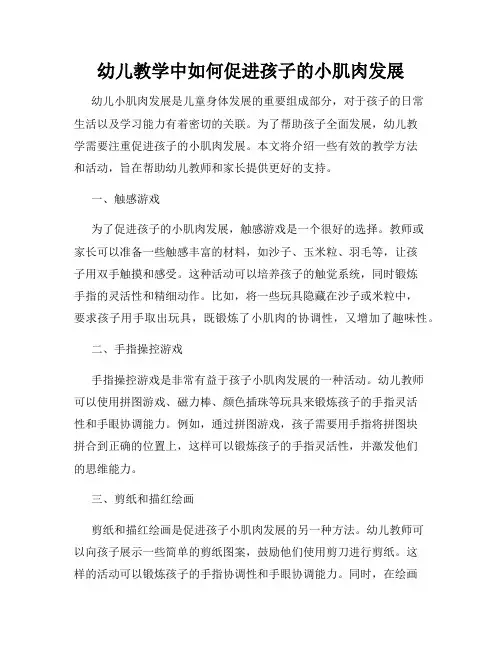 幼儿教学中如何促进孩子的小肌肉发展

幼儿小肌肉发展是儿童身体发展的重要组成部分，对于孩子的日常生活以及学习能力有着密切的关联。为了帮助孩子全面发展，幼儿教学需要注重促进孩子的小肌肉发展。本文将介绍一些有效的教学方法和活动，旨在帮助幼儿教师和家长提供更好的支持。

一、触感游戏

为了促进孩子的小肌肉发展，触感游戏是一个很好的选择。教师或家长可以准备一些触感丰富的材料，如沙子、玉米粒、羽毛等，让孩子用双手触摸和感受。这种活动可以培养孩子的触觉系统，同时锻炼手指的灵活性和精细动作。比如，将一些玩具隐藏在沙子或米粒中，要求孩子用手取出玩具，既锻炼了小肌肉的协调性，又增加了趣味性。

二、手指操控游戏

手指操控游戏是非常有益于孩子小肌肉发展的一种活动。幼儿教师可以使用拼图游戏、磁力棒、颜色插珠等玩具来锻炼孩子的手指灵活性和手眼协调能力。例如，通过拼图游戏，孩子需要用手指将拼图块拼合到正确的位置上，这样可以锻炼孩子的手指灵活性，并激发他们的思维能力。

三、剪纸和描红绘画

剪纸和描红绘画是促进孩子小肌肉发展的另一种方法。幼儿教师可以向孩子展示一些简单的剪纸图案，鼓励他们使用剪刀进行剪纸。这样的活动可以锻炼孩子的手指协调性和手眼协调能力。同时，在绘画